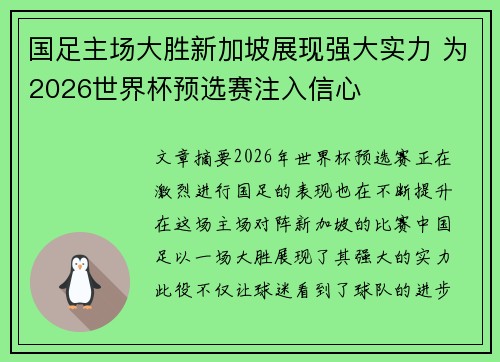 国足主场大胜新加坡展现强大实力 为2026世界杯预选赛注入信心

文章摘要2026年世界杯预选赛正在激烈进行国足的表现也在不断提升在这场主场对阵新加坡的比赛中国足以一场大胜展现了其强大的实力此役不仅让球迷看到了球队的进步